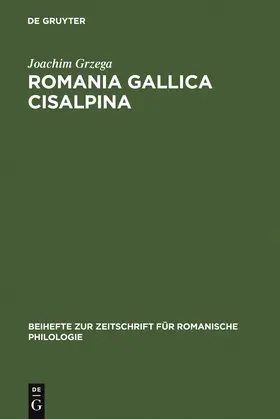 DE GRUYTER

Joachim Grzega

ROMANIA GALLICA CISALPINA

BEIHEFTE ZUR ZEITSCHRIFT FÜR ROMANISCHE PHILOLOGIE

DE
G